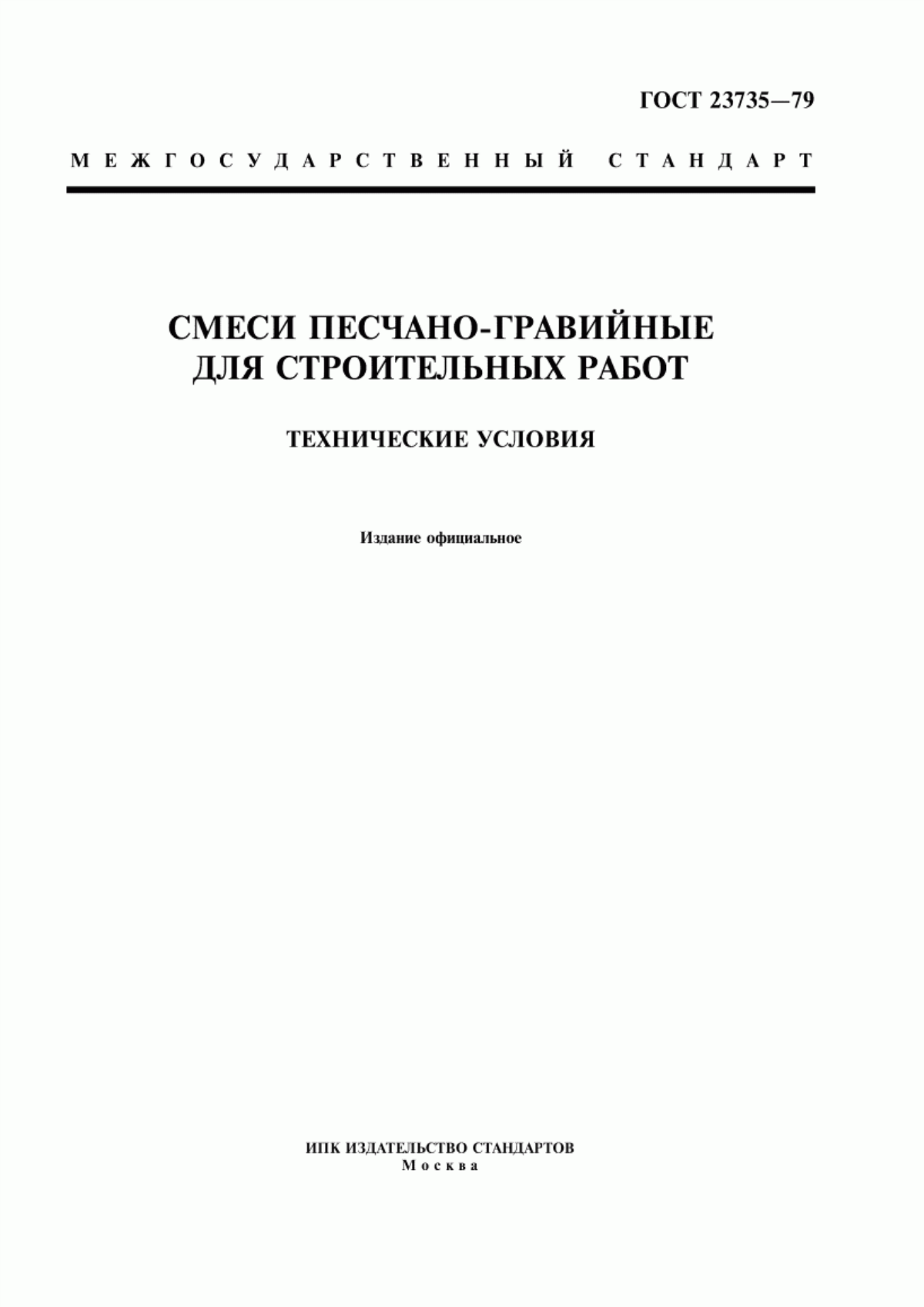 ГОСТ 23735—79

МЕЖГОСУДАРСТВЕННЫЙ СТАНДАРТ

СМЕСИ ПЕСЧАНО-ГРАВИЙНЫЕ
ДЛЯ СТРОИТЕЛЬНЫХ РАБОТ

ТЕХНИЧЕСКИЕ УСЛОВИЯ

Издание официальное

ИПК ИЗДАТЕЛЬСТВО СТАНДАРТОВ
Москва